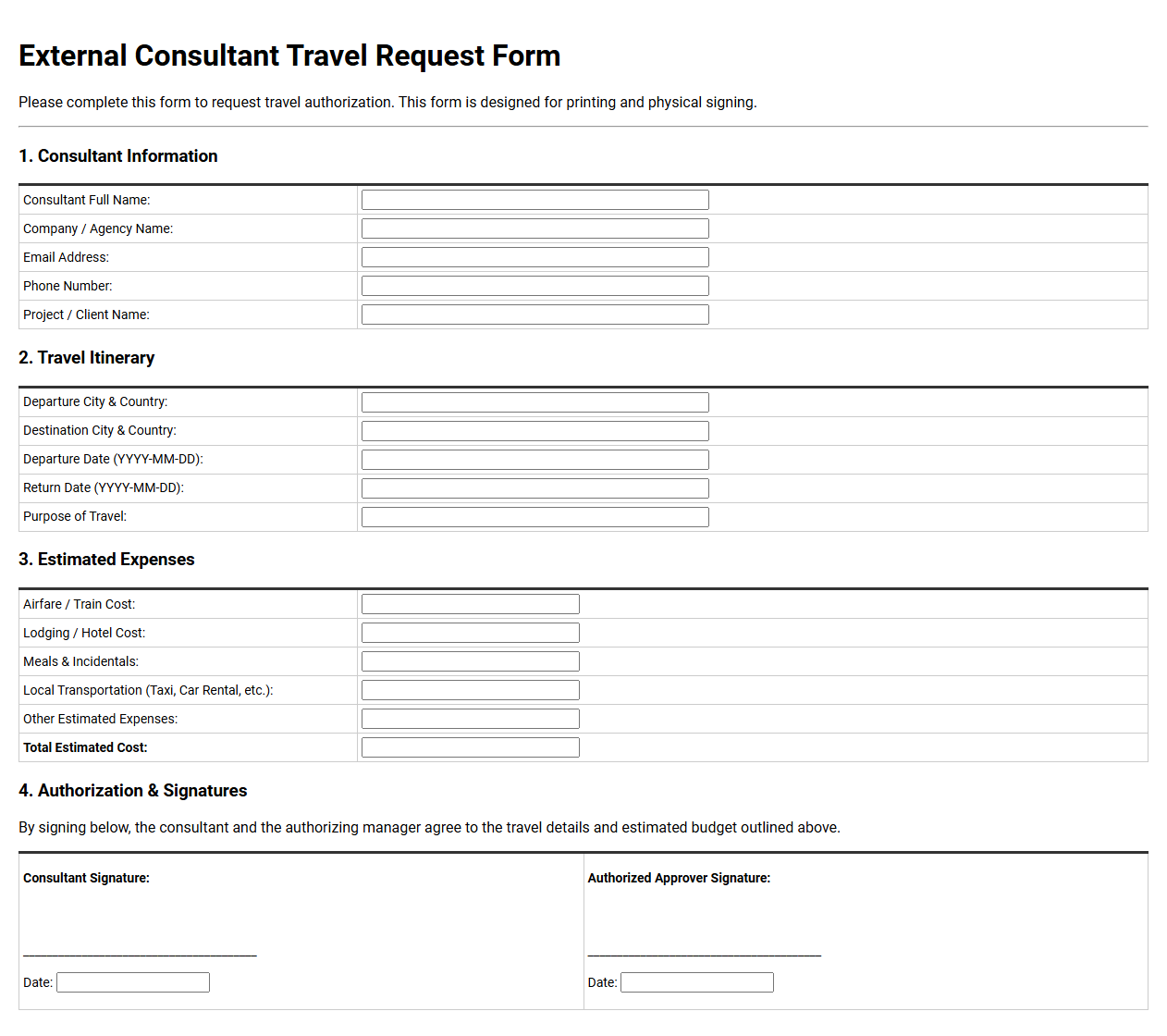 External Consultant Travel Request Form

Please complete this form to request travel authorization. This form is designed for printing and physical signing.

1. Consultant Information

Consultant Full Name: ____
Company / Agency Name: ____
Email Address: ____
Phone Number: ____
Project / Client Name: ____

2. Travel Itinerary

Departure City & Country: ____
Destination City & Country: ____
Departure Date (YYYY-MM-DD): ____
Return Date (YYYY-MM-DD): ____
Purpose of Travel: ____

3. Estimated Expenses

Airfare / Train Cost: ____
Lodging / Hotel Cost: ____
Meals & Incidentals: ____
Local Transportation (Taxi, Car Rental, etc.): ____
Other Estimated Expenses: ____
Total Estimated Cost: ____

4. Authorization & Signatures

By signing below, the consultant and the authorizing manager agree to the travel details and estimated budget outlined above.

Consultant Signature:

____

Date: ____

Authorized Approver Signature:

____

Date: ____